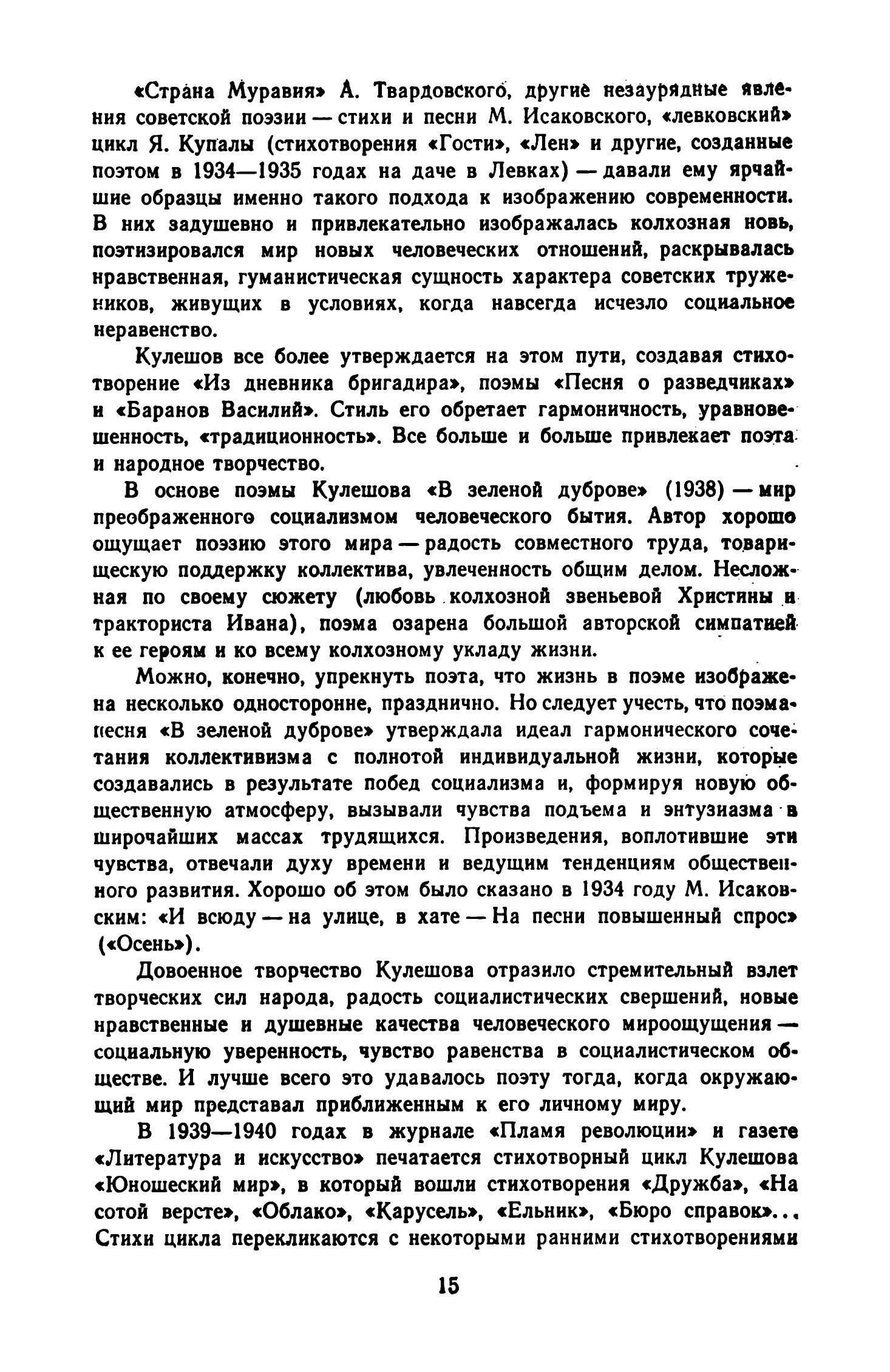 «Страна Муравия» А. Твардовского, другие незаурядные явления советской поэзии — стихи и песни М. Исаковского, «левковский» цикл Я. Купалы (стихотворения «Гости», «Лен» и другие, созданные поэтом в 1934—1935 годах на даче в Левках) — давали ему ярчайшие образцы именно такого подхода к изображению современности. В них задушевно и привлекательно изображалась колхозная новь, поэтизировался мир новых человеческих отношений, раскрывалась нравственная, гуманистическая сущность характера советских тружеников, живущих в условиях, когда навсегда исчезло социальное неравенство.

Кулешов все более утверждается на этом пути, создавая стихотворение «Из дневника бригадира», поэмы «Песня о разведчиках» и «Баранов Василий». Стиль его обретает гармоничность, уравновешенность, «традиционность». Все больше и больше привлекает поэта и народное творчество.

В основе поэмы Кулешова «В зеленой дуброве» (1938) — мир преображенного социализмом человеческого бытия. Автор хорошо ощущает поэзию этого мира — радость совместного труда, товарищескую поддержку коллектива, увлеченность общим делом. Несложная по своему сюжету (любовь колхозной звеньевой Христины и тракториста Ивана), поэма озарена большой авторской симпатией к ее героям и ко всему колхозному укладу жизни.

Можно, конечно, упрекнуть поэта, что жизнь в поэме изображена несколько односторонне, празднично. Но следует учесть, что поэма-песня «В зеленой дуброве» утверждала идеал гармонического сочетания коллективизма с полнотой индивидуальной жизни, которые создавались в результате побед социализма и, формируя новую общественную атмосферу, вызывали чувства подъема и энтузиазма в широчайших массах трудящихся. Произведения, воплотившие эти чувства, отвечали духу времени и ведущим тенденциям общественного развития. Хорошо об этом было сказано в 1934 году М. Исаковским: «И всюду — на улице, в хате — На песни повышенный спрос» («Осень»).

Довоенное творчество Кулешова отразило стремительный взлет творческих сил народа, радость социалистических свершений, новые нравственные и душевные качества человеческого мироощущения — социальную уверенность, чувство равенства в социалистическом обществе. И лучше всего это удавалось поэту тогда, когда окружающий мир представал приближенным к его личному миру.

В 1939—1940 годах в журнале «Пламя революции» и газете «Литература и искусство» печатается стихотворный цикл Кулешова «Юношеский мир», в который вошли стихотворения «Дружба», «На сотой версте», «Облако», «Карусель», «Ельник», «Бюро справок»... Стихи цикла перекликаются с некоторыми ранними стихотворениями

15